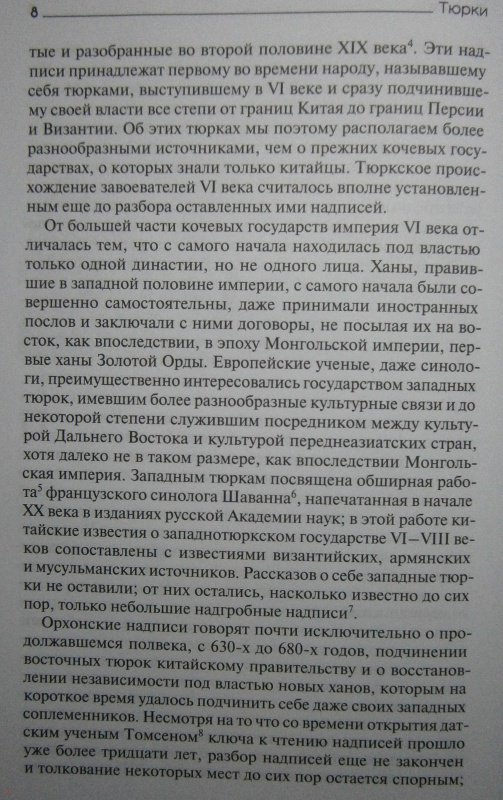 8 Тюрки

тые и разобранные во второй половине XIX века$^4$. Эти надписи принадлежат первому во времени народу, называвшему себя тюрками, выступившему в VI веке и сразу подчинившему своей власти все степи от границ Китая до границ Персии и Византии. Об этих тюрках мы поэтому располагаем более разнообразными источниками, чем о прежних кочевых государствах, о которых знали только китайцы. Тюркское происхождение завоевателей VI века считалось вполне установленным еще до разбора оставленных ими надписей.

От большей части кочевых государств империя VI века отличалась тем, что с самого начала находилась под властью только одной династии, но не одного лица. Ханы, правившие в западной половине империи, с самого начала были совершенно самостоятельны, даже принимали иностранных послов и заключали с ними договоры, не посылая их на восток, как впоследствии, в эпоху Монгольской империи, первые ханы Золотой Орды. Европейские ученые, даже синологи, преимущественно интересовались государством западных тюрок, имевшим более разнообразные культурные связи и до некоторой степени служившим посредником между культурой Дальнего Востока и культурой переднеазиатских стран, хотя далеко не в таком размере, как впоследствии Монгольская империя. Западным тюркам посвящена обширная работа$^5$ французского синолога Шаванна$^6$, напечатанная в начале XX века в изданиях русской Академии наук; в этой работе китайские известия о западнотюркском государстве VI—VIII веков сопоставлены с известиями византийских, армянских и мусульманских источников. Рассказов о себе западные тюрки не оставили; от них остались, насколько известно до сих пор, только небольшие надгробные надписи$^7$.

Орхонские надписи говорят почти исключительно о продолжавшемся полвека, с 630-х до 680-х годов, подчинении восточных тюрок китайскому правительству и о восстановлении независимости под властью новых ханов, которым на короткое время удалось подчинить себе даже своих западных соплеменников. Несмотря на то что со времени открытия датским ученым Томсеном$^8$ ключа к чтению надписей прошло уже более тридцати лет, разбор надписей еще не закончен и толкование некоторых мест до сих пор остается спорным;